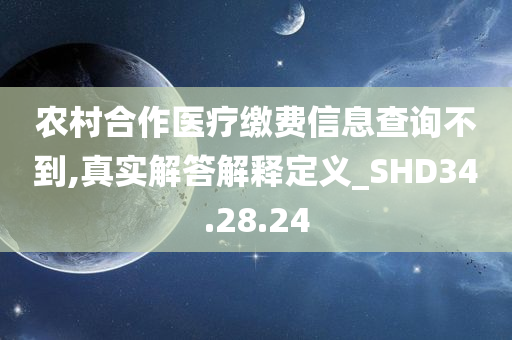 农村合作医疗缴费信息查询不到,真实解答解释定义_SHD34.28.24